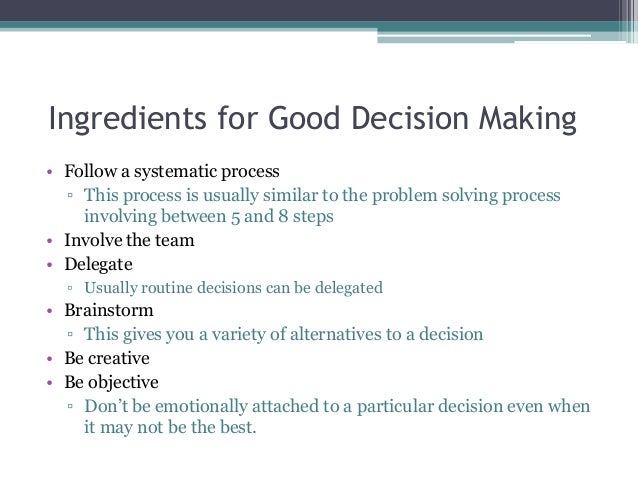 Ingredients for Good Decision Making

• Follow a systematic process
 ▫ This process is usually similar to the problem solving process involving between 5 and 8 steps
• Involve the team
• Delegate
 ▫ Usually routine decisions can be delegated
• Brainstorm
 ▫ This gives you a variety of alternatives to a decision
• Be creative
• Be objective
 ▫ Don't be emotionally attached to a particular decision even when it may not be the best.